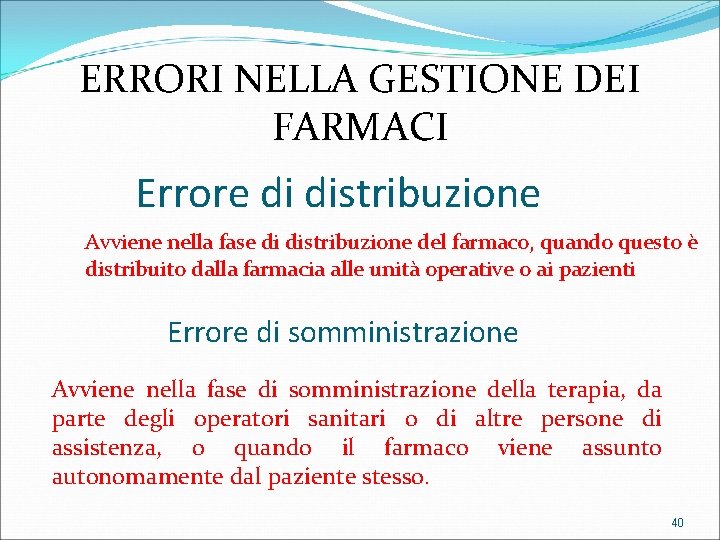 ERRORI NELLA GESTIONE DEI FARMACI

Errore di distribuzione

Avviene nella fase di distribuzione del farmaco, quando questo è distribuito dalla farmacia alle unità operative o ai pazienti

Errore di somministrazione

Avviene nella fase di somministrazione della terapia, da parte degli operatori sanitari o di altre persone di assistenza, o quando il farmaco viene assunto autonomamente dal paziente stesso.

40